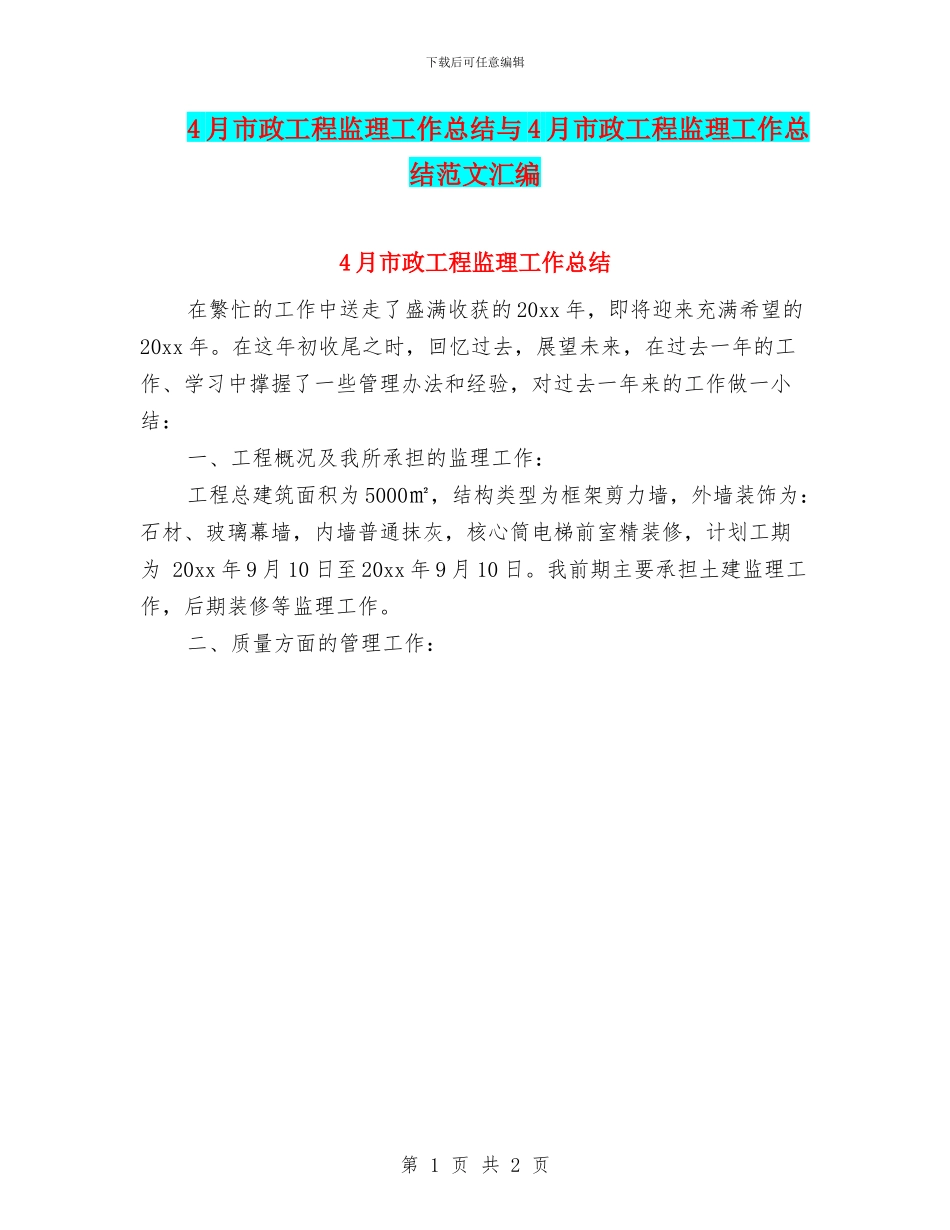 下载后可任意编辑

4月市政工程监理工作总结与4月市政工程监理工作总结范文汇编

4月市政工程监理工作总结

在繁忙的工作中送走了盛满收获的20xx年，即将迎来充满希望的20xx年。在这年初收尾之时，回忆过去，展望未来，在过去一年的工作、学习中撑握了一些管理办法和经验，对过去一年来的工作做一小结：

一、工程概况及我所承担的监理工作：

工程总建筑面积为5000㎡，结构类型为框架剪力墙，外墙装饰为：石材、玻璃幕墙，内墙普通抹灰，核心筒电梯前室精装修，计划工期为 20xx年9月10日至20xx年9月10日。我前期主要承担土建监理工作，后期装修等监理工作。

二、质量方面的管理工作：

第 1 页 共 2 页